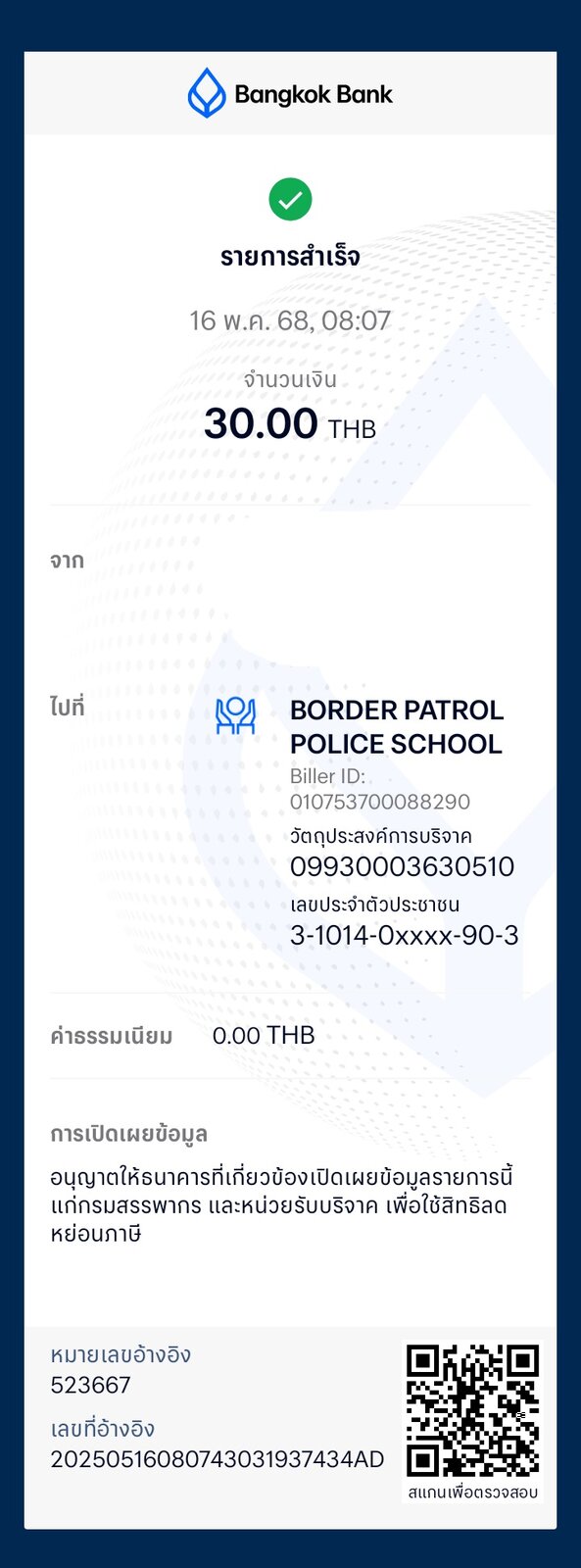 Bangkok Bank

รายการสำเร็จ

16 พ.ค. 68, 08:07

จำนวนเงิน

30.00 THB

จาก

ไปที่

BORDER PATROL POLICE SCHOOL

Biller ID:
010753700088290

วัตถุประสงค์การบริจาค
09930003630510

เลขประจำตัวประชาชน
3-1014-0xxxx-90-3

ค่าธรรมเนียม 0.00 THB

การเปิดเผยข้อมูล

อนุญาตให้ธนาคารที่เกี่ยวข้องเปิดเผยข้อมูลรายการนี้แก่กรมสรรพากร และหน่วยรับบริจาค เพื่อใช้สิทธิลดหย่อนภาษี

หมายเลขอ้างอิง
523667

เลขที่อ้างอิง
2025051608074303193743​4AD

สแกนเพื่อตรวจสอบ